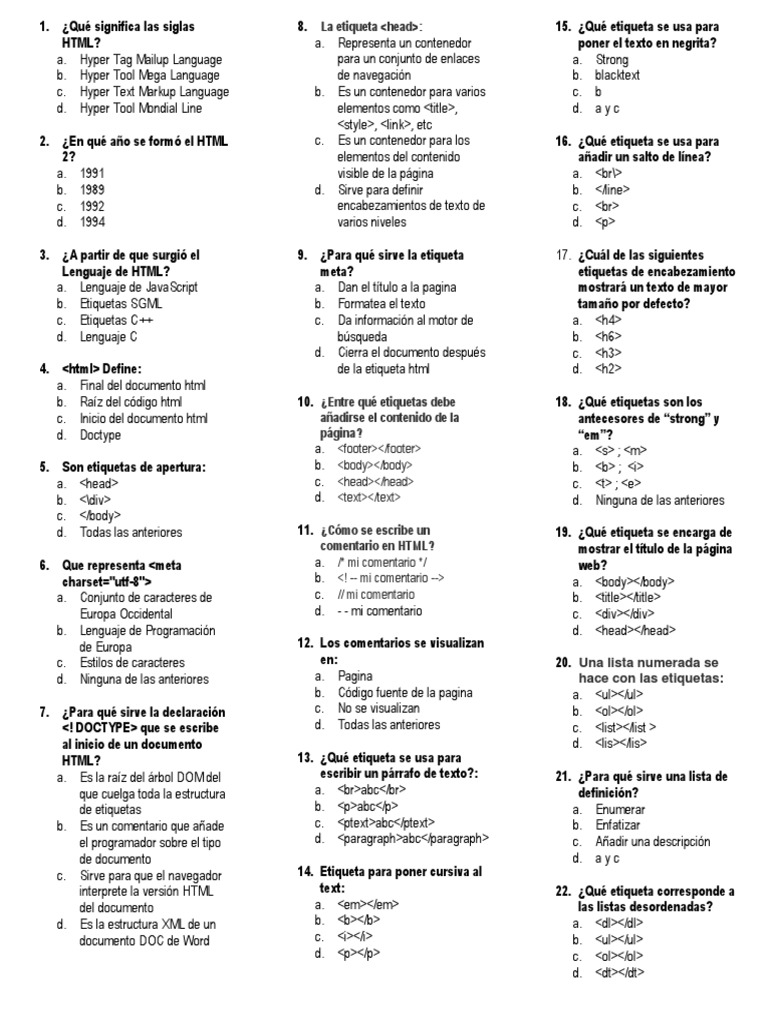 1. ¿Qué significa las siglas HTML?
a. Hyper Tag Mailup Language
b. Hyper Tool Mega Language
c. Hyper Text Markup Language
d. Hyper Tool Mondial Line

2. ¿En qué año se formó el HTML 2?
a. 1991
b. 1989
c. 1992
d. 1994

3. ¿A partir de que surgió el Lenguaje de HTML?
a. Lenguaje de JavaScript
b. Etiquetas SGML
c. Etiquetas C++
d. Lenguaje C

4. <html> Define:
a. Final del documento html
b. Raíz del código html
c. Inicio del documento html
d. Doctype

5. Son etiquetas de apertura:
a. <head>
b. <\div>
c. </body>
d. Todas las anteriores

6. Que representa <meta charset="utf-8">
a. Conjunto de caracteres de Europa Occidental
b. Lenguaje de Programación de Europa
c. Estilos de caracteres
d. Ninguna de las anteriores

7. ¿Para qué sirve la declaración <! DOCTYPE> que se escribe al inicio de un documento HTML?
a. Es la raíz del árbol DOM del que cuelga toda la estructura de etiquetas
b. Es un comentario que añade el programador sobre el tipo de documento
c. Sirve para que el navegador interprete la versión HTML del documento
d. Es la estructura XML de un documento DOC de Word

8. La etiqueta <head>:
a. Representa un contenedor para un conjunto de enlaces de navegación
b. Es un contenedor para varios elementos como <title>, <style>, <link>, etc
c. Es un contenedor para los elementos del contenido visible de la página
d. Sirve para definir encabezamientos de texto de varios niveles

9. ¿Para qué sirve la etiqueta meta?
a. Dan el título a la pagina
b. Formatea el texto
c. Da información al motor de búsqueda
d. Cierra el documento después de la etiqueta html

10. ¿Entre qué etiquetas debe añadirse el contenido de la página?
a. <footer></footer>
b. <body></body>
c. <head></head>
d. <text></text>

11. ¿Cómo se escribe un comentario en HTML?
a. /* mi comentario */
b. <! -- mi comentario -->
c. // mi comentario
d. - - mi comentario

12. Los comentarios se visualizan en:
a. Pagina
b. Código fuente de la pagina
c. No se visualizan
d. Todas las anteriores

13. ¿Qué etiqueta se usa para escribir un párrafo de texto?:
a. <br>abc</br>
b. <p>abc</p>
c. <ptext>abc</ptext>
d. <paragraph>abc</paragraph>

14. Etiqueta para poner cursiva al text:
a. <em></em>
b. <b></b>
c. <i></i>
d. <p></p>

15. ¿Qué etiqueta se usa para poner el texto en negrita?
a. Strong
b. blacktext
c. b
d. a y c

16. ¿Qué etiqueta se usa para añadir un salto de línea?
a. <br\>
b. </line>
c. <br>
d. <p>

17. ¿Cuál de las siguientes etiquetas de encabezamiento mostrará un texto de mayor tamaño por defecto?
a. <h4>
b. <h6>
c. <h3>
d. <h2>

18. ¿Qué etiquetas son los antecesores de "strong" y "em"?
a. <s> ; <m>
b. <b> ; <i>
c. <t> ; <e>
d. Ninguna de las anteriores

19. ¿Qué etiqueta se encarga de mostrar el título de la página web?
a. <body></body>
b. <title></title>
c. <div></div>
d. <head></head>

20. Una lista numerada se hace con las etiquetas:
a. <ul></ul>
b. <ol></ol>
c. <list></list >
d. <lis></lis>

21. ¿Para qué sirve una lista de definición?
a. Enumerar
b. Enfatizar
c. Añadir una descripción
d. a y c

22. ¿Qué etiqueta corresponde a las listas desordenadas?
a. <dl></dl>
b. <ul></ul>
c. <ol></ol>
d. <dt></dt>